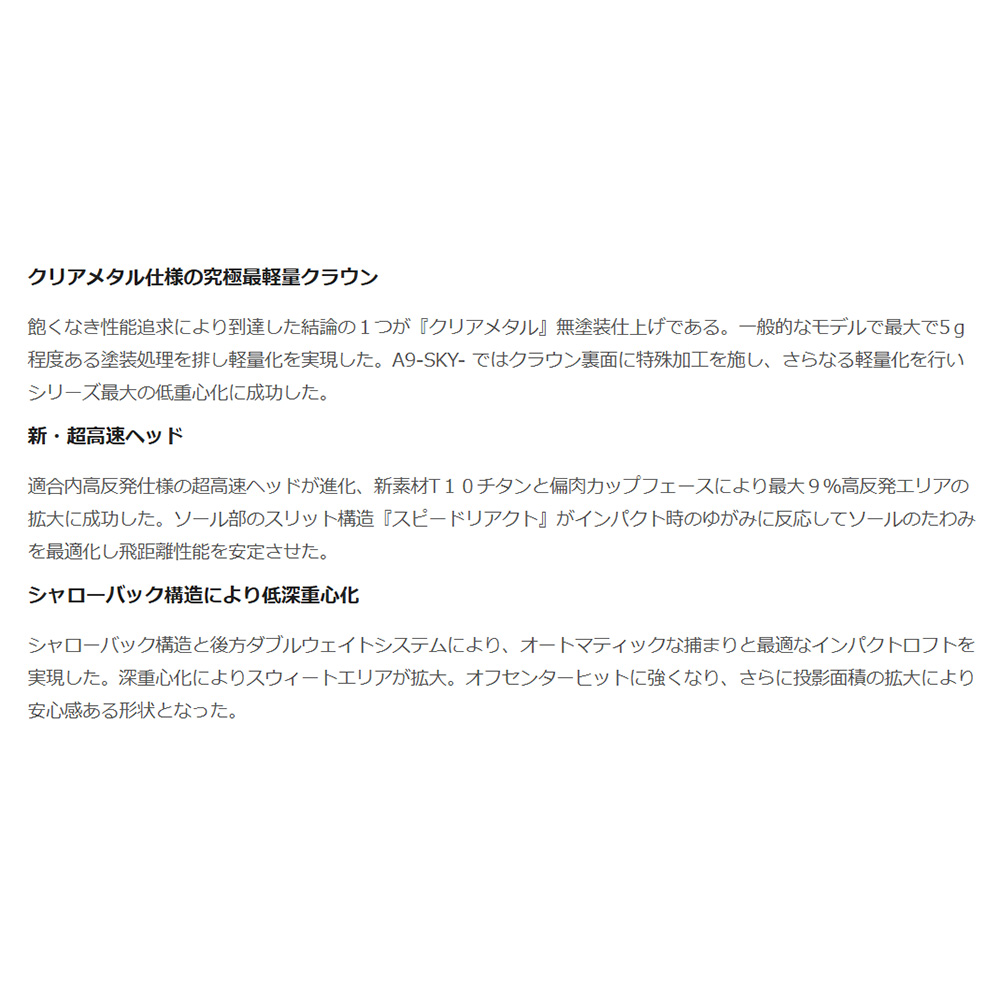 クリアメタル仕様の究極最軽量クラウン

飽くなき性能追求により到達した結論の１つが『クリアメタル』無塗装仕上げである。一般的なモデルで最大で5ｇ程度ある塗装処理を排し軽量化を実現した。A9-SKY- ではクラウン裏面に特殊加工を施し、さらなる軽量化を行いシリーズ最大の低重心化に成功した。

新・超高速ヘッド

適合内高反発仕様の超高速ヘッドが進化、新素材Ｔ１０チタンと偏肉カップフェースにより最大９%高反発エリアの拡大に成功した。ソール部のスリット構造『スピードリアクト』がインパクト時のゆがみに反応してソールのたわみを最適化し飛距離性能を安定させた。

シャローバック構造により低深重心化

シャローバック構造と後方ダブルウェイトシステムにより、オートマティックな捕まりと最適なインパクトロフトを実現した。深重心化によりスウィートエリアが拡大。オフセンターヒットに強くなり、さらに投影面積の拡大により安心感ある形状となった。